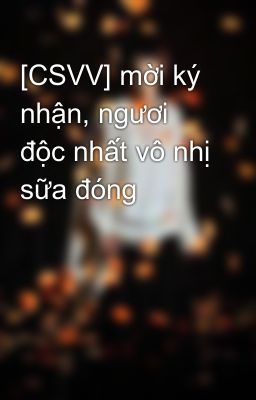 [CSVV] mời ký nhận, ngươi độc nhất vô nhị sữa đóng